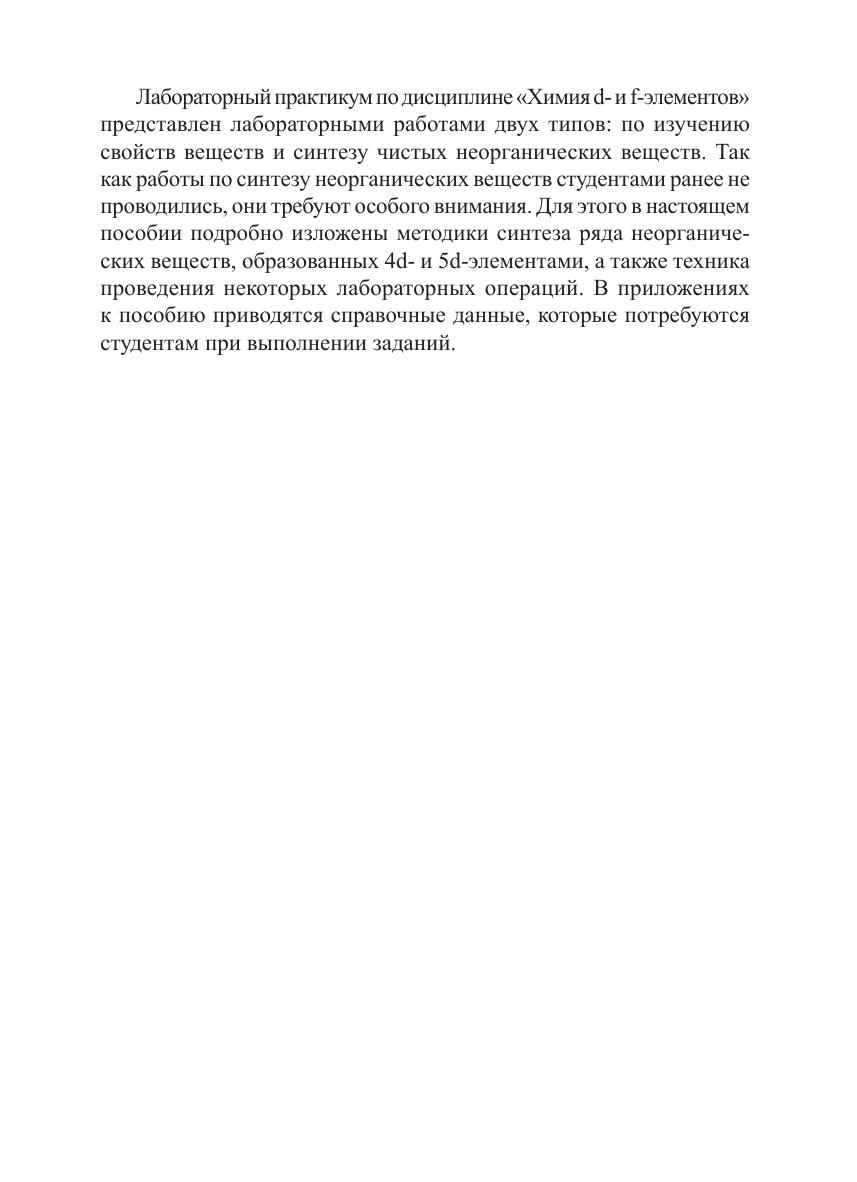 Лабораторный практикум по дисциплине «Химия d- и f-элементов» представлен лабораторными работами двух типов: по изучению свойств веществ и синтезу чистых неорганических веществ. Так как работы по синтезу неорганических веществ студентами ранее не проводились, они требуют особого внимания. Для этого в настоящем пособии подробно изложены методики синтеза ряда неорганических веществ, образованных 4d- и 5d-элементами, а также техника проведения некоторых лабораторных операций. В приложениях к пособию приводятся справочные данные, которые потребуются студентам при выполнении заданий.